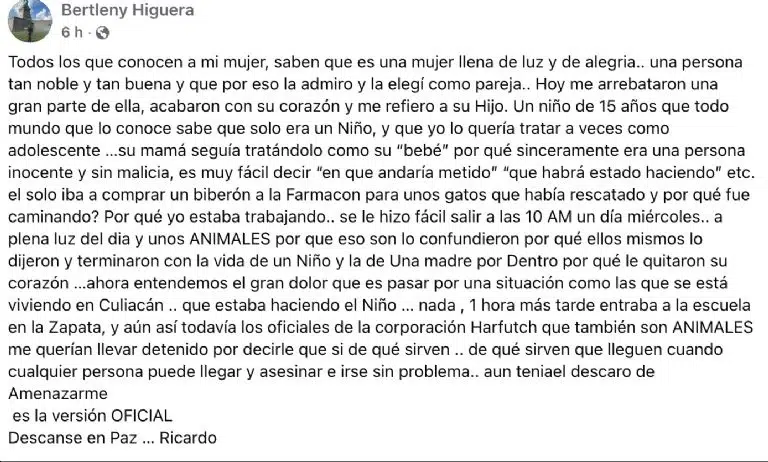 Bertleny Higuera
6 h ·

Todos los que conocen a mi mujer, saben que es una mujer llena de luz y de alegria.. una persona tan noble y tan buena y que por eso la admiro y la elegí como pareja.. Hoy me arrebataron una gran parte de ella, acabaron con su corazón y me refiero a su Hijo. Un niño de 15 años que todo mundo que lo conoce sabe que solo era un Niño, y que yo lo quería tratar a veces como adolescente ...su mamá seguía tratándolo como su "bebé" por qué sinceramente era una persona inocente y sin malicia, es muy fácil decir "en que andaría metido" "que habrá estado haciendo" etc. el solo iba a comprar un biberón a la Farmacon para unos gatos que había rescatado y por qué fue caminando? Por qué yo estaba trabajando.. se le hizo fácil salir a las 10 AM un día miércoles.. a plena luz del dia y unos ANIMALES por que eso son lo confundieron por qué ellos mismos lo dijeron y terminaron con la vida de un Niño y la de Una madre por Dentro por qué le quitaron su corazón ...ahora entendemos el gran dolor que es pasar por una situación como las que se está viviendo en Culiacán .. que estaba haciendo el Niño ... nada , 1 hora más tarde entraba a la escuela en la Zapata, y aún así todavía los oficiales de la corporación Harfutch que también son ANIMALES me querían llevar detenido por decirle que si de qué sirven .. de qué sirven que lleguen cuando cualquier persona puede llegar y asesinar e irse sin problema.. aun teniael descaro de Amenazarme
es la versión OFICIAL
Descanse en Paz ... Ricardo